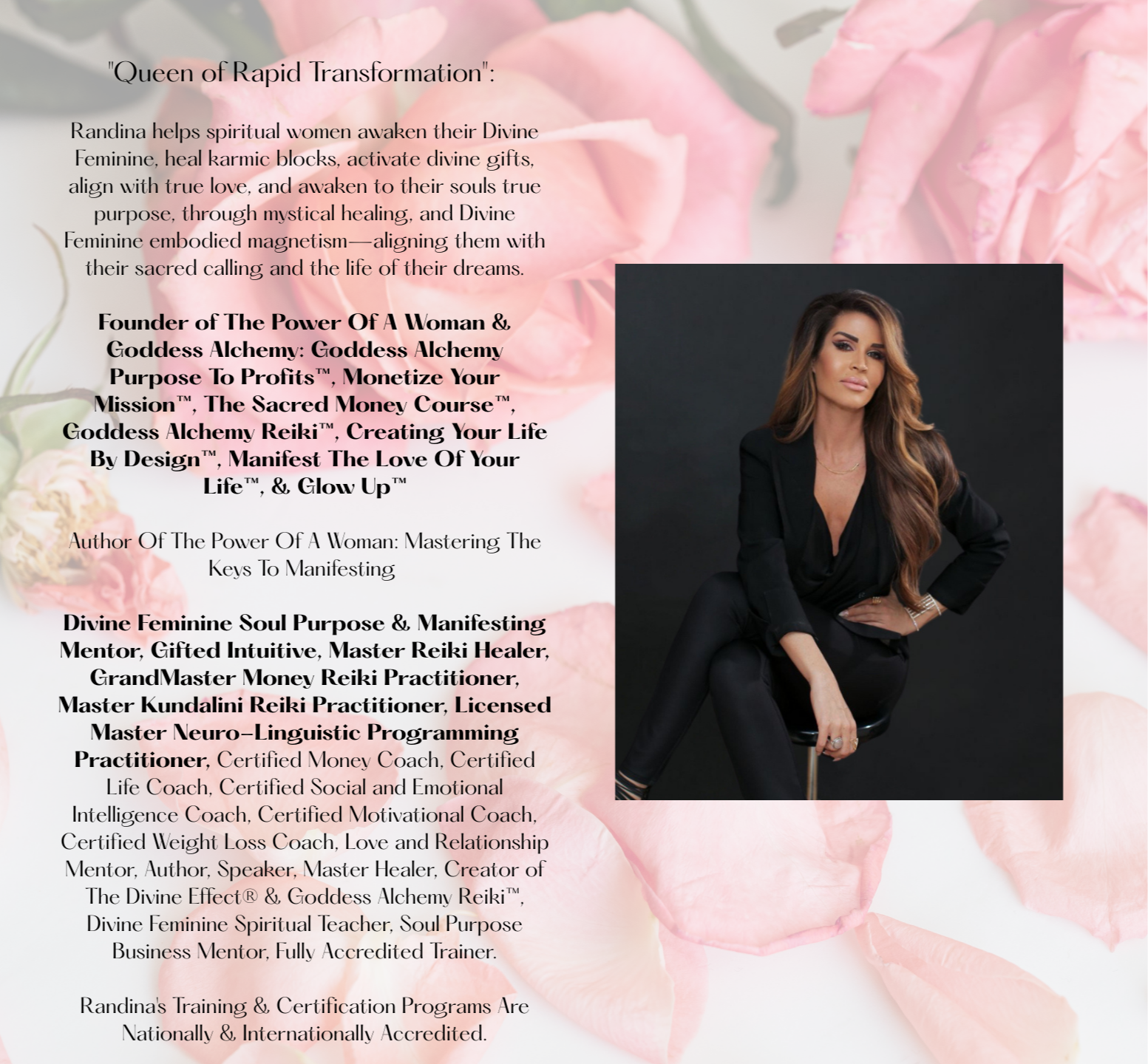 "Queen of Rapid Transformation":

Randina helps spiritual women awaken their Divine Feminine, heal karmic blocks, activate divine gifts, align with true love, and awaken to their souls true purpose, through mystical healing, and Divine Feminine embodied magnetism—aligning them with their sacred calling and the life of their dreams.

Founder of The Power Of A Woman & Goddess Alchemy: Goddess Alchemy Purpose To Profits™, Monetize Your Mission™, The Sacred Money Course™, Goddess Alchemy Reiki™, Creating Your Life By Design™, Manifest The Love Of Your Life™, & Glow Up™

Author Of The Power Of A Woman: Mastering The Keys To Manifesting

Divine Feminine Soul Purpose & Manifesting Mentor, Gifted Intuitive, Master Reiki Healer, GrandMaster Money Reiki Practitioner, Master Kundalini Reiki Practitioner, Licensed Master Neuro-Linguistic Programming Practitioner, Certified Money Coach, Certified Life Coach, Certified Social and Emotional Intelligence Coach, Certified Motivational Coach, Certified Weight Loss Coach, Love and Relationship Mentor, Author, Speaker, Master Healer, Creator of The Divine Effect® & Goddess Alchemy Reiki™, Divine Feminine Spiritual Teacher, Soul Purpose Business Mentor, Fully Accredited Trainer.

Randina's Training & Certification Programs Are Nationally & Internationally Accredited.